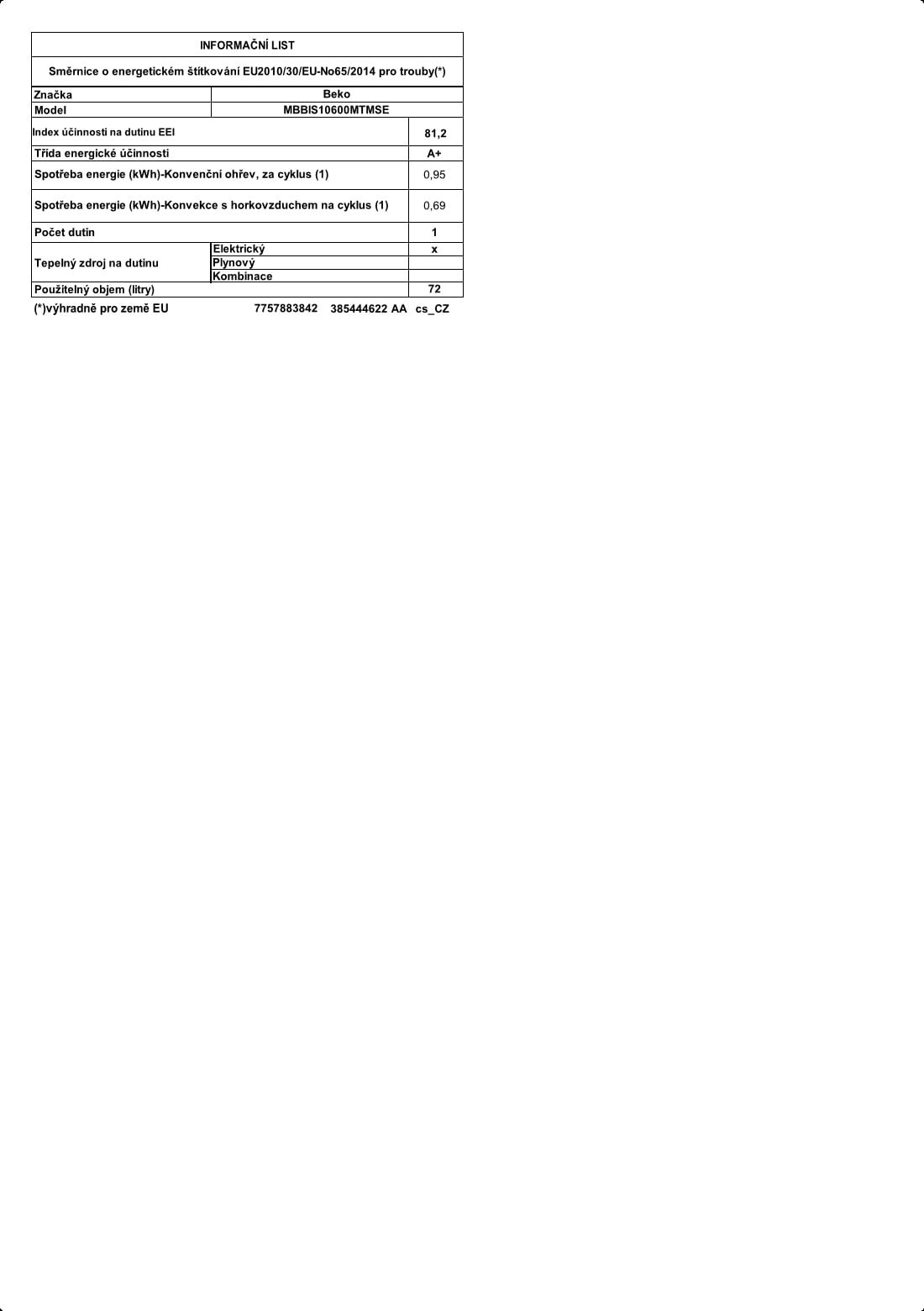 INFORMAČNÍ LIST

Směrnice o energetickém štítkování EU2010/30/EU-No65/2014 pro trouby(*)

| Značka | Beko | |
|---|---|---|
| Model | MBBIS10600MTMSE | |
| Index účinnosti na dutinu EEI | | 81,2 |
| Třída energické účinnosti | | A+ |
| Spotřeba energie (kWh)-Konvenční ohřev, za cyklus (1) | | 0,95 |
| Spotřeba energie (kWh)-Konvekce s horkovzduchem na cyklus (1) | | 0,69 |
| Počet dutin | | 1 |
| Tepelný zdroj na dutinu | Elektrický | x |
| | Plynový | |
| | Kombinace | |
| Použitelný objem (litry) | | 72 |

(*)výhradně pro země EU 7757883842 385444622 AA cs_CZ